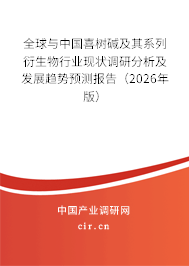 全球与中国喜树碱及其系列衍生物行业现状调研分析及发展趋势预测报告（2026年版）

中国产业调研网
cir.cn